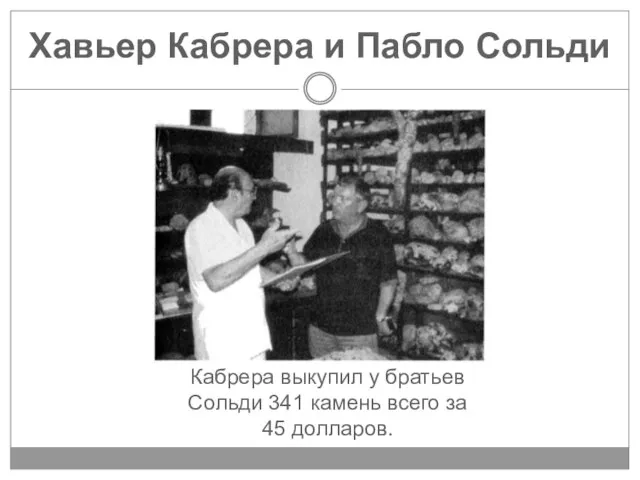 Хавьер Кабрера и Пабло Сольди

Кабрера выкупил у братьев Сольди 341 камень всего за 45 долларов.